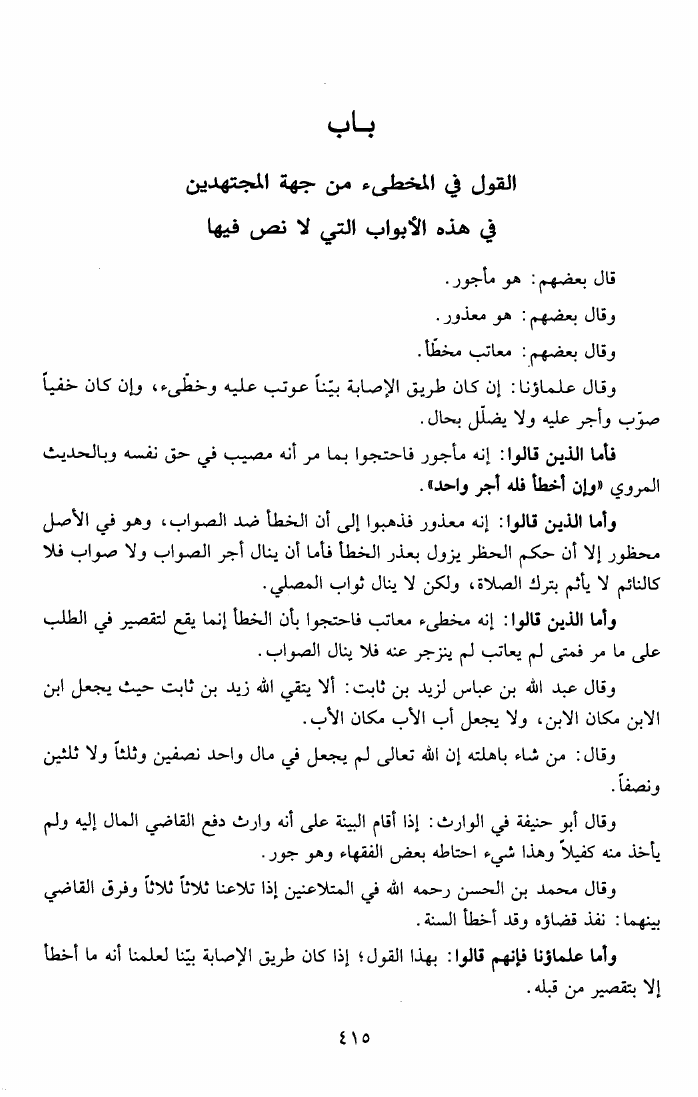 بـاب

القول في المخطىء من جهة المجتهدين

في هذه الأبواب التي لا نص فيها

قال بعضهم: هو مأجور.

وقال بعضهم: هو معذور.

وقال بعضهم: معاتب مخطّأ.

وقال علماؤنا: إن كان طريق الإصابة بيّناً عوتب عليه وخطّىء، وإن كان خفياً صوّب وأجر عليه ولا يضلّل بحال.

فأما الذين قالوا: إنه مأجور فاحتجوا بما مر أنه مصيب في حق نفسه وبالحديث المروي «وإن أخطأ فله أجر واحد».

وأما الذين قالوا: إنه معذور فذهبوا إلى أن الخطأ ضد الصواب، وهو في الأصل محظور إلا أن حكم الحظر يزول بعذر الخطأ فأما أن ينال أجر الصواب ولا صواب فلا كالنائم لا يأثم بترك الصلاة، ولكن لا ينال ثواب المصلي.

وأما الذين قالوا: إنه مخطىء معاتب فاحتجوا بأن الخطأ إنما يقع لتقصير في الطلب على ما مر فمتى لم يعاتب لم ينزجر عنه فلا ينال الصواب.

وقال عبد الله بن عباس لزيد بن ثابت: ألا يتقي الله زيد بن ثابت حيث يجعل ابن الابن مكان الابن، ولا يجعل أب الأب مكان الأب.

وقال: من شاء باهلته إن الله تعالى لم يجعل في مال واحد نصفين وثلثاً ولا ثلثين ونصفاً.

وقال أبو حنيفة في الوارث: إذا أقام البينة على أنه وارث دفع القاضي المال إليه ولم يأخذ منه كفيلاً وهذا شيء احتاطه بعض الفقهاء وهو جور.

وقال محمد بن الحسن رحمه الله في المتلاعنين إذا تلاعنا ثلاثاً ثلاثاً وفرق القاضي بينهما: نفذ قضاؤه وقد أخطأ السنة.

وأما علماؤنا فإنهم قالوا: بهذا القول؛ إذا كان طريق الإصابة بيّنا لعلمنا أنه ما أخطأ إلا بتقصير من قبله.

٤١٥